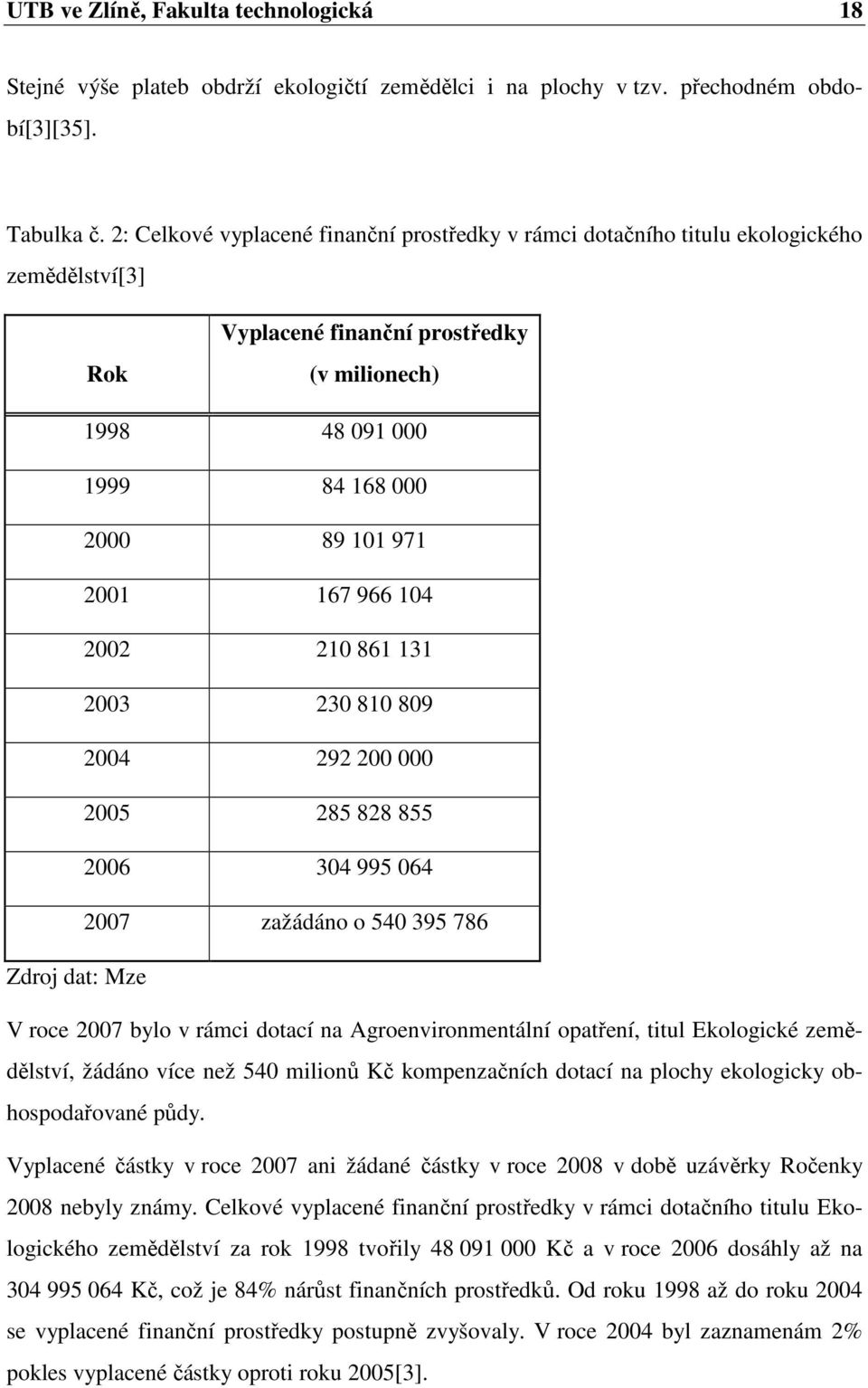 UTB ve Zlíně, Fakulta technologická 18

Stejné výše plateb obdrží ekologičtí zemědělci i na plochy v tzv. přechodném období[3][35].

Tabulka č. 2: Celkové vyplacené finanční prostředky v rámci dotačního titulu ekologického zemědělství[3]

| Rok | Vyplacené finanční prostředky (v milionech) |
|---|---|
| 1998 | 48 091 000 |
| 1999 | 84 168 000 |
| 2000 | 89 101 971 |
| 2001 | 167 966 104 |
| 2002 | 210 861 131 |
| 2003 | 230 810 809 |
| 2004 | 292 200 000 |
| 2005 | 285 828 855 |
| 2006 | 304 995 064 |
| 2007 | zažádáno o 540 395 786 |

Zdroj dat: Mze

V roce 2007 bylo v rámci dotací na Agroenvironmentální opatření, titul Ekologické zemědělství, žádáno více než 540 milionů Kč kompenzačních dotací na plochy ekologicky obhospodařované půdy.

Vyplacené částky v roce 2007 ani žádané částky v roce 2008 v době uzávěrky Ročenky 2008 nebyly známy. Celkové vyplacené finanční prostředky v rámci dotačního titulu Ekologického zemědělství za rok 1998 tvořily 48 091 000 Kč a v roce 2006 dosáhly až na 304 995 064 Kč, což je 84% nárůst finančních prostředků. Od roku 1998 až do roku 2004 se vyplacené finanční prostředky postupně zvyšovaly. V roce 2004 byl zaznamenám 2% pokles vyplacené částky oproti roku 2005[3].